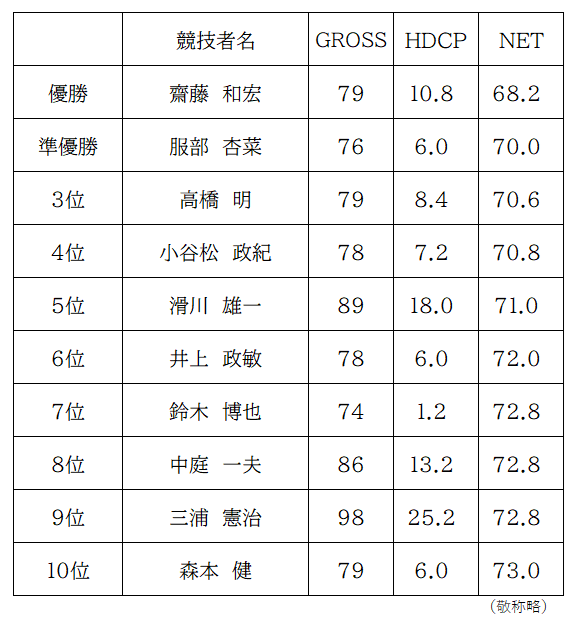 |  | 競技者名 | GROSS | HDCP | NET |
|---|---|---|---|---|
| 優勝 | 齋藤 和宏 | 79 | 10.8 | 68.2 |
| 準優勝 | 服部 杏菜 | 76 | 6.0 | 70.0 |
| 3位 | 高橋 明 | 79 | 8.4 | 70.6 |
| 4位 | 小谷松 政紀 | 78 | 7.2 | 70.8 |
| 5位 | 滑川 雄一 | 89 | 18.0 | 71.0 |
| 6位 | 井上 政敏 | 78 | 6.0 | 72.0 |
| 7位 | 鈴木 博也 | 74 | 1.2 | 72.8 |
| 8位 | 中庭 一夫 | 86 | 13.2 | 72.8 |
| 9位 | 三浦 憲治 | 98 | 25.2 | 72.8 |
| 10位 | 森本 健 | 79 | 6.0 | 73.0 |

(敬称略)